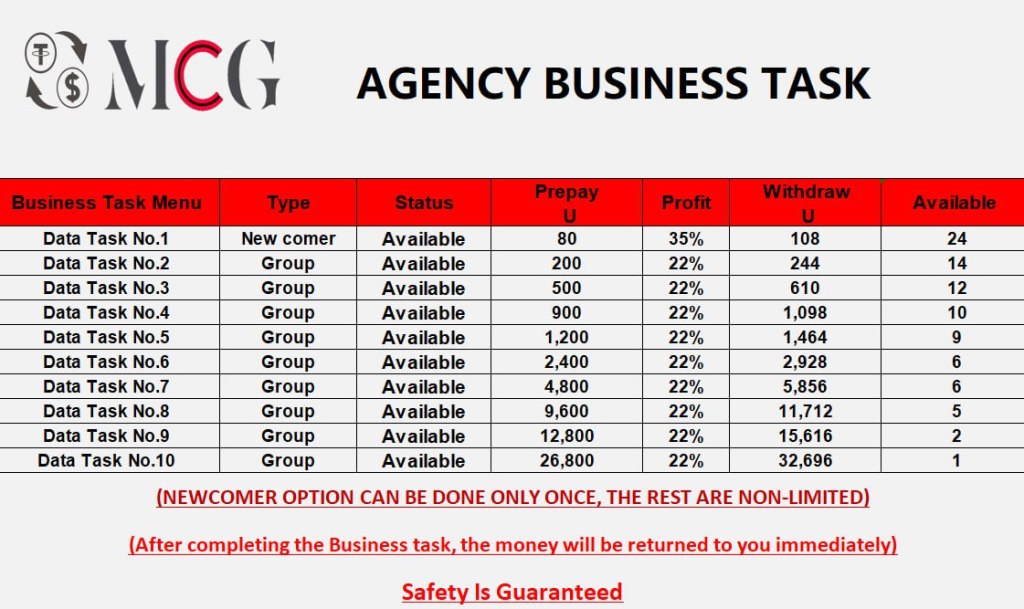 MCG

AGENCY BUSINESS TASK

| Business Task Menu | Type | Status | Prepay U | Profit | Withdraw U | Available |
|---|---|---|---|---|---|---|
| Data Task No.1 | New comer | Available | 80 | 35% | 108 | 24 |
| Data Task No.2 | Group | Available | 200 | 22% | 244 | 14 |
| Data Task No.3 | Group | Available | 500 | 22% | 610 | 12 |
| Data Task No.4 | Group | Available | 900 | 22% | 1,098 | 10 |
| Data Task No.5 | Group | Available | 1,200 | 22% | 1,464 | 9 |
| Data Task No.6 | Group | Available | 2,400 | 22% | 2,928 | 6 |
| Data Task No.7 | Group | Available | 4,800 | 22% | 5,856 | 6 |
| Data Task No.8 | Group | Available | 9,600 | 22% | 11,712 | 5 |
| Data Task No.9 | Group | Available | 12,800 | 22% | 15,616 | 2 |
| Data Task No.10 | Group | Available | 26,800 | 22% | 32,696 | 1 |

(NEWCOMER OPTION CAN BE DONE ONLY ONCE, THE REST ARE NON-LIMITED)

(After completing the Business task, the money will be returned to you immediately)

Safety Is Guaranteed